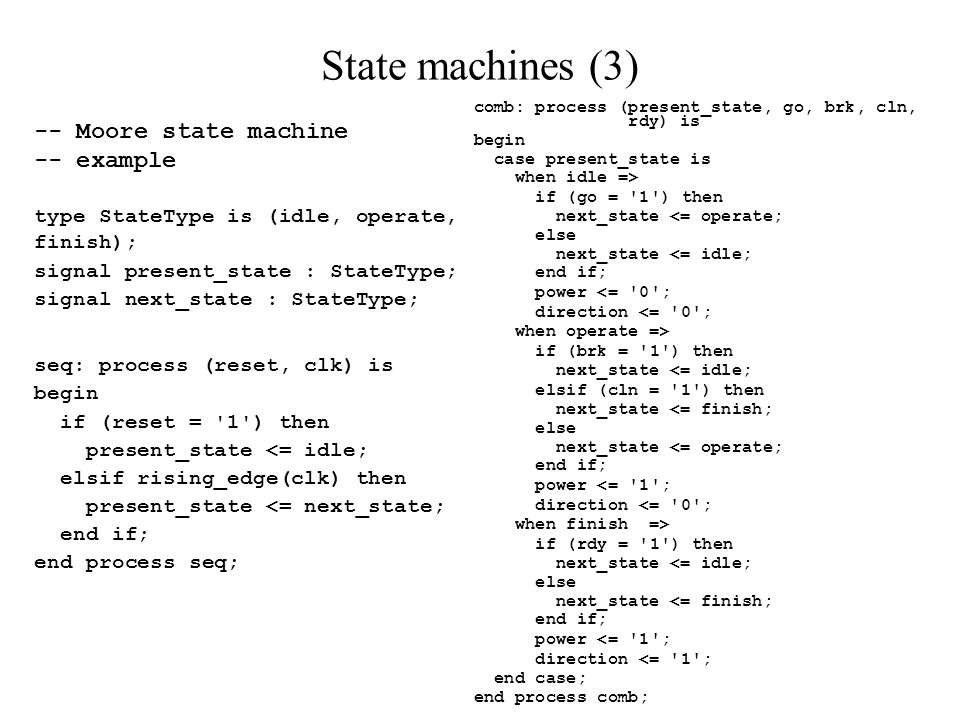 State machines (3)

-- Moore state machine
-- example

type StateType is (idle, operate, finish);
signal present_state : StateType;
signal next_state : StateType;

seq: process (reset, clk) is
begin
  if (reset = '1') then
    present_state <= idle;
  elsif rising_edge(clk) then
    present_state <= next_state;
  end if;
end process seq;

comb: process (present_state, go, brk, cln,
              rdy) is
begin
  case present_state is
    when idle =>
      if (go = '1') then
        next_state <= operate;
      else
        next_state <= idle;
      end if;
      power <= '0';
      direction <= '0';
    when operate =>
      if (brk = '1') then
        next_state <= idle;
      elsif (cln = '1') then
        next_state <= finish;
      else
        next_state <= operate;
      end if;
      power <= '1';
      direction <= '0';
    when finish =>
      if (rdy = '1') then
        next_state <= idle;
      else
        next_state <= finish;
      end if;
      power <= '1';
      direction <= '1';
  end case;
end process comb;